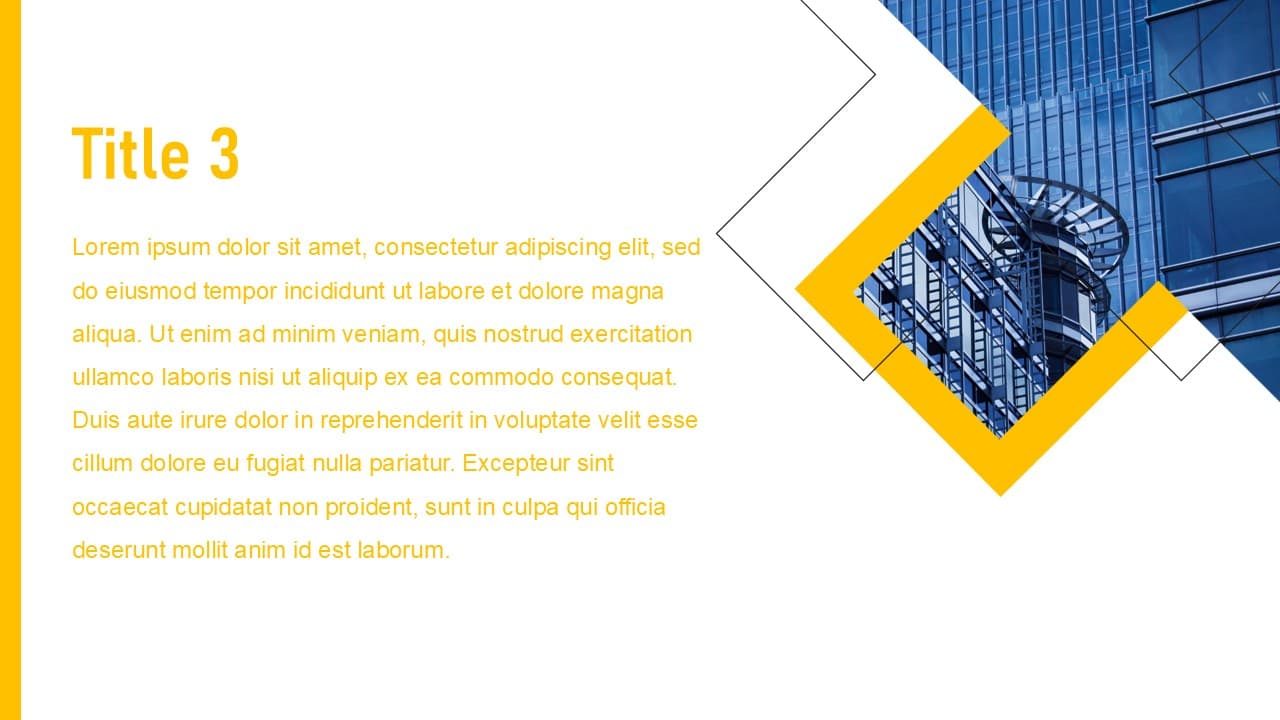 Title 3

Lorem ipsum dolor sit amet, consectetur adipiscing elit, sed do eiusmod tempor incididunt ut labore et dolore magna aliqua. Ut enim ad minim veniam, quis nostrud exercitation ullamco laboris nisi ut aliquip ex ea commodo consequat. Duis aute irure dolor in reprehenderit in voluptate velit esse cillum dolore eu fugiat nulla pariatur. Excepteur sint occaecat cupidatat non proident, sunt in culpa qui officia deserunt mollit anim id est laborum.